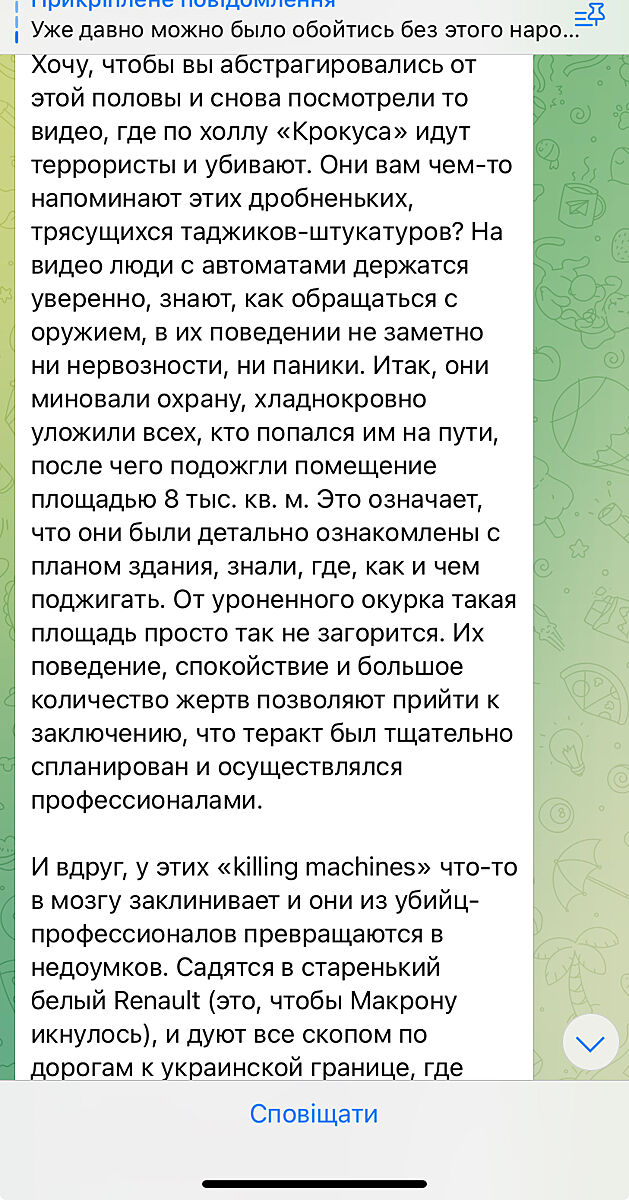 Прикріплене повідомлення
Уже давно можно было обойтись без этого наро...

Хочу, чтобы вы абстрагировались от этой половы и снова посмотрели то видео, где по холлу «Крокуса» идут террористы и убивают. Они вам чем-то напоминают этих дробненьких, трясущихся таджиков-штукатуров? На видео люди с автоматами держатся уверенно, знают, как обращаться с оружием, в их поведении не заметно ни нервозности, ни паники. Итак, они миновали охрану, хладнокровно уложили всех, кто попался им на пути, после чего подожгли помещение площадью 8 тыс. кв. м. Это означает, что они были детально ознакомлены с планом здания, знали, где, как и чем поджигать. От уроненного окурка такая площадь просто так не загорится. Их поведение, спокойствие и большое количество жертв позволяют прийти к заключению, что теракт был тщательно спланирован и осуществлялся профессионалами.

И вдруг, у этих «killing machines» что-то в мозгу заклинивает и они из убийц-профессионалов превращаются в недоумков. Садятся в старенький белый Renault (это, чтобы Макрону икнулось), и дуют все скопом по дорогам к украинской границе, где

Сповіщати